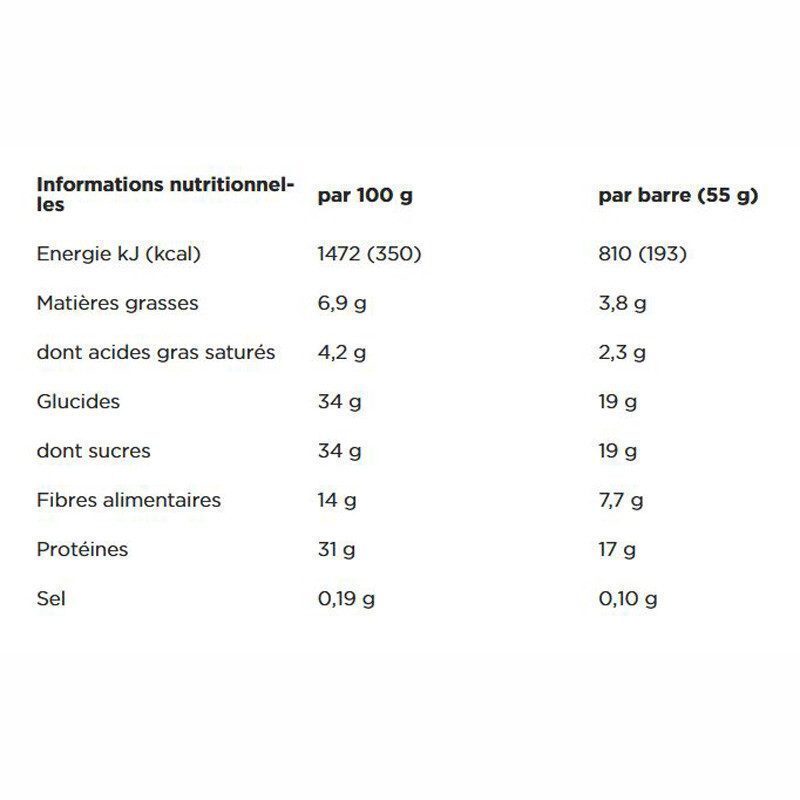 | Informations nutritionnelles | par 100 g | par barre (55 g) |
|---|---|---|
| Energie kJ (kcal) | 1472 (350) | 810 (193) |
| Matières grasses | 6,9 g | 3,8 g |
| dont acides gras saturés | 4,2 g | 2,3 g |
| Glucides | 34 g | 19 g |
| dont sucres | 34 g | 19 g |
| Fibres alimentaires | 14 g | 7,7 g |
| Protéines | 31 g | 17 g |
| Sel | 0,19 g | 0,10 g |